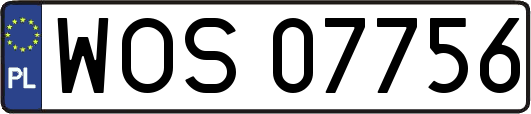 PL
WOS 07756